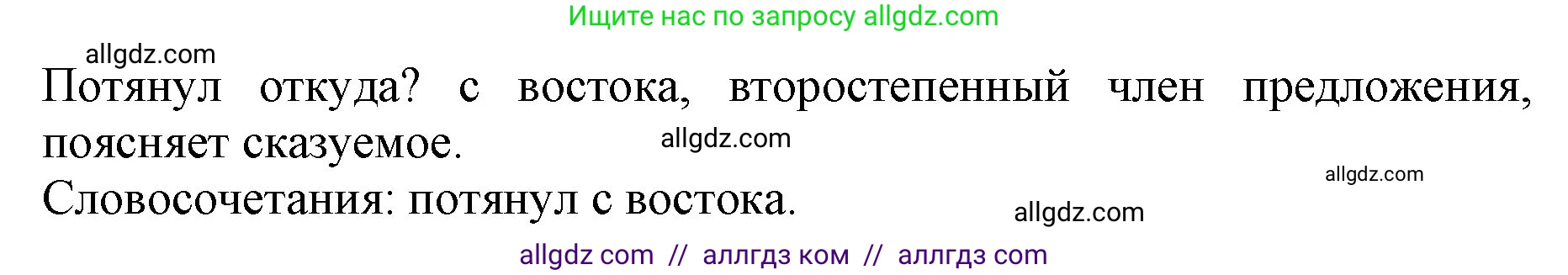 Ищите нас по запросу allgdz.com

allgdz.com

Потянул откуда? с востока, второстепенный член предложения, поясняет сказуемое.

allgdz.com

allgdz.com

Словосочетания: потянул с востока.

allgdz.com

allgdz com // аллгдз ком // аллгдз com